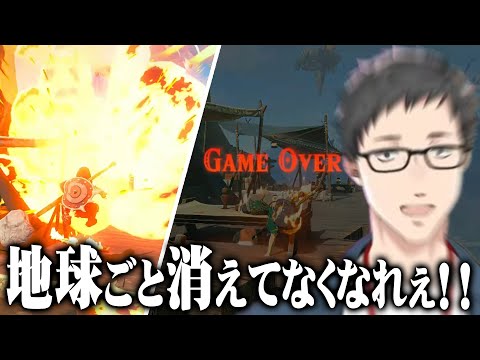 GAME OVER

地球ごと消えてなくなれぇ!!